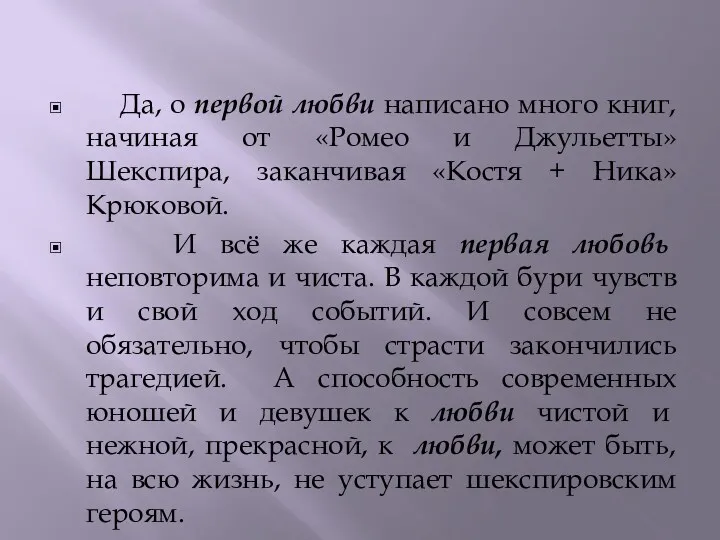 Да, о первой любви написано много книг, начиная от «Ромео и Джульетты» Шекспира, заканчивая «Костя + Ника» Крюковой.

И всё же каждая первая любовь неповторима и чиста. В каждой бури чувств и свой ход событий. И совсем не обязательно, чтобы страсти закончились трагедией. А способность современных юношей и девушек к любви чистой и нежной, прекрасной, к любви, может быть, на всю жизнь, не уступает шекспировским героям.